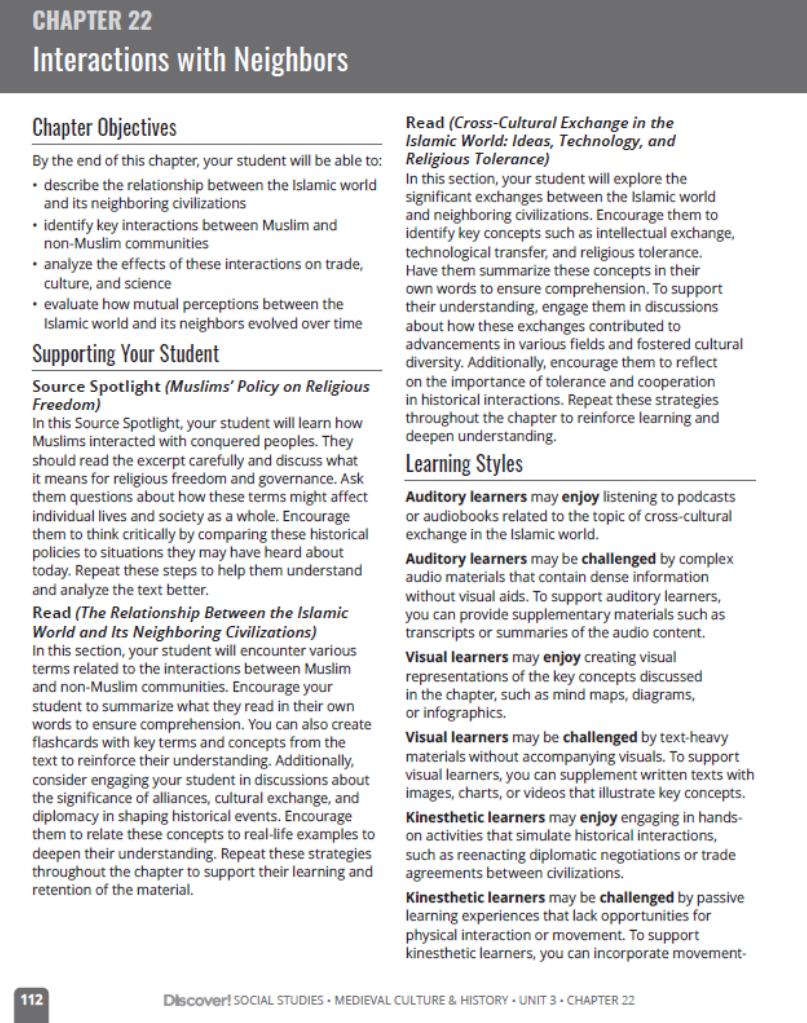 CHAPTER 22
Interactions with Neighbors

Chapter Objectives

By the end of this chapter, your student will be able to:

• describe the relationship between the Islamic world and its neighboring civilizations
• identify key interactions between Muslim and non-Muslim communities
• analyze the effects of these interactions on trade, culture, and science
• evaluate how mutual perceptions between the Islamic world and its neighbors evolved over time

Supporting Your Student

Source Spotlight (Muslims' Policy on Religious Freedom)
In this Source Spotlight, your student will learn how Muslims interacted with conquered peoples. They should read the excerpt carefully and discuss what it means for religious freedom and governance. Ask them questions about how these terms might affect individual lives and society as a whole. Encourage them to think critically by comparing these historical policies to situations they may have heard about today. Repeat these steps to help them understand and analyze the text better.

Read (The Relationship Between the Islamic World and Its Neighboring Civilizations)
In this section, your student will encounter various terms related to the interactions between Muslim and non-Muslim communities. Encourage your student to summarize what they read in their own words to ensure comprehension. You can also create flashcards with key terms and concepts from the text to reinforce their understanding. Additionally, consider engaging your student in discussions about the significance of alliances, cultural exchange, and diplomacy in shaping historical events. Encourage them to relate these concepts to real-life examples to deepen their understanding. Repeat these strategies throughout the chapter to support their learning and retention of the material.

Read (Cross-Cultural Exchange in the Islamic World: Ideas, Technology, and Religious Tolerance)
In this section, your student will explore the significant exchanges between the Islamic world and neighboring civilizations. Encourage them to identify key concepts such as intellectual exchange, technological transfer, and religious tolerance. Have them summarize these concepts in their own words to ensure comprehension. To support their understanding, engage them in discussions about how these exchanges contributed to advancements in various fields and fostered cultural diversity. Additionally, encourage them to reflect on the importance of tolerance and cooperation in historical interactions. Repeat these strategies throughout the chapter to reinforce learning and deepen understanding.

Learning Styles

Auditory learners may enjoy listening to podcasts or audiobooks related to the topic of cross-cultural exchange in the Islamic world.

Auditory learners may be challenged by complex audio materials that contain dense information without visual aids. To support auditory learners, you can provide supplementary materials such as transcripts or summaries of the audio content.

Visual learners may enjoy creating visual representations of the key concepts discussed in the chapter, such as mind maps, diagrams, or infographics.

Visual learners may be challenged by text-heavy materials without accompanying visuals. To support visual learners, you can supplement written texts with images, charts, or videos that illustrate key concepts.

Kinesthetic learners may enjoy engaging in hands-on activities that simulate historical interactions, such as reenacting diplomatic negotiations or trade agreements between civilizations.

Kinesthetic learners may be challenged by passive learning experiences that lack opportunities for physical interaction or movement. To support kinesthetic learners, you can incorporate movement-

112 Discover! SOCIAL STUDIES • MEDIEVAL CULTURE & HISTORY • UNIT 3 • CHAPTER 22